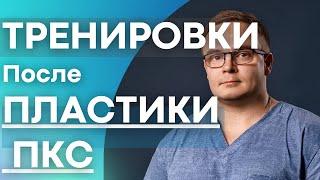 ТРЕНИРОВКИ
После
ПЛАСТИКИ
ПКС